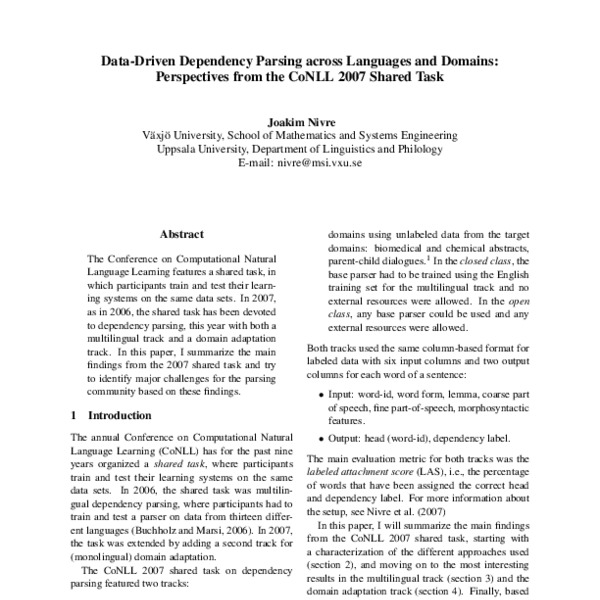 Data-Driven Dependency Parsing across Languages and Domains: Perspectives from the CoNLL 2007 Shared Task

Joakim Nivre
Växjö University, School of Mathematics and Systems Engineering
Uppsala University, Department of Linguistics and Philology
E-mail: nivre@msi.vxu.se

Abstract

The Conference on Computational Natural Language Learning features a shared task, in which participants train and test their learning systems on the same data sets. In 2007, as in 2006, the shared task has been devoted to dependency parsing, this year with both a multilingual track and a domain adaptation track. In this paper, I summarize the main findings from the 2007 shared task and try to identify major challenges for the parsing community based on these findings.

1 Introduction

The annual Conference on Computational Natural Language Learning (CoNLL) has for the past nine years organized a shared task, where participants train and test their learning systems on the same data sets. In 2006, the shared task was multilingual dependency parsing, where participants had to train and test a parser on data from thirteen different languages (Buchholz and Marsi, 2006). In 2007, the task was extended by adding a second track for (monolingual) domain adaptation.

The CoNLL 2007 shared task on dependency parsing featured two tracks:

domains using unlabeled data from the target domains: biomedical and chemical abstracts, parent-child dialogues.$^1$ In the closed class, the base parser had to be trained using the English training set for the multilingual track and no external resources were allowed. In the open class, any base parser could be used and any external resources were allowed.

Both tracks used the same column-based format for labeled data with six input columns and two output columns for each word of a sentence:

• Input: word-id, word form, lemma, coarse part of speech, fine part-of-speech, morphosyntactic features.

• Output: head (word-id), dependency label.

The main evaluation metric for both tracks was the labeled attachment score (LAS), i.e., the percentage of words that have been assigned the correct head and dependency label. For more information about the setup, see Nivre et al. (2007)

In this paper, I will summarize the main findings from the CoNLL 2007 shared task, starting with a characterization of the different approaches used (section 2), and moving on to the most interesting results in the multilingual track (section 3) and the domain adaptation track (section 4). Finally, based